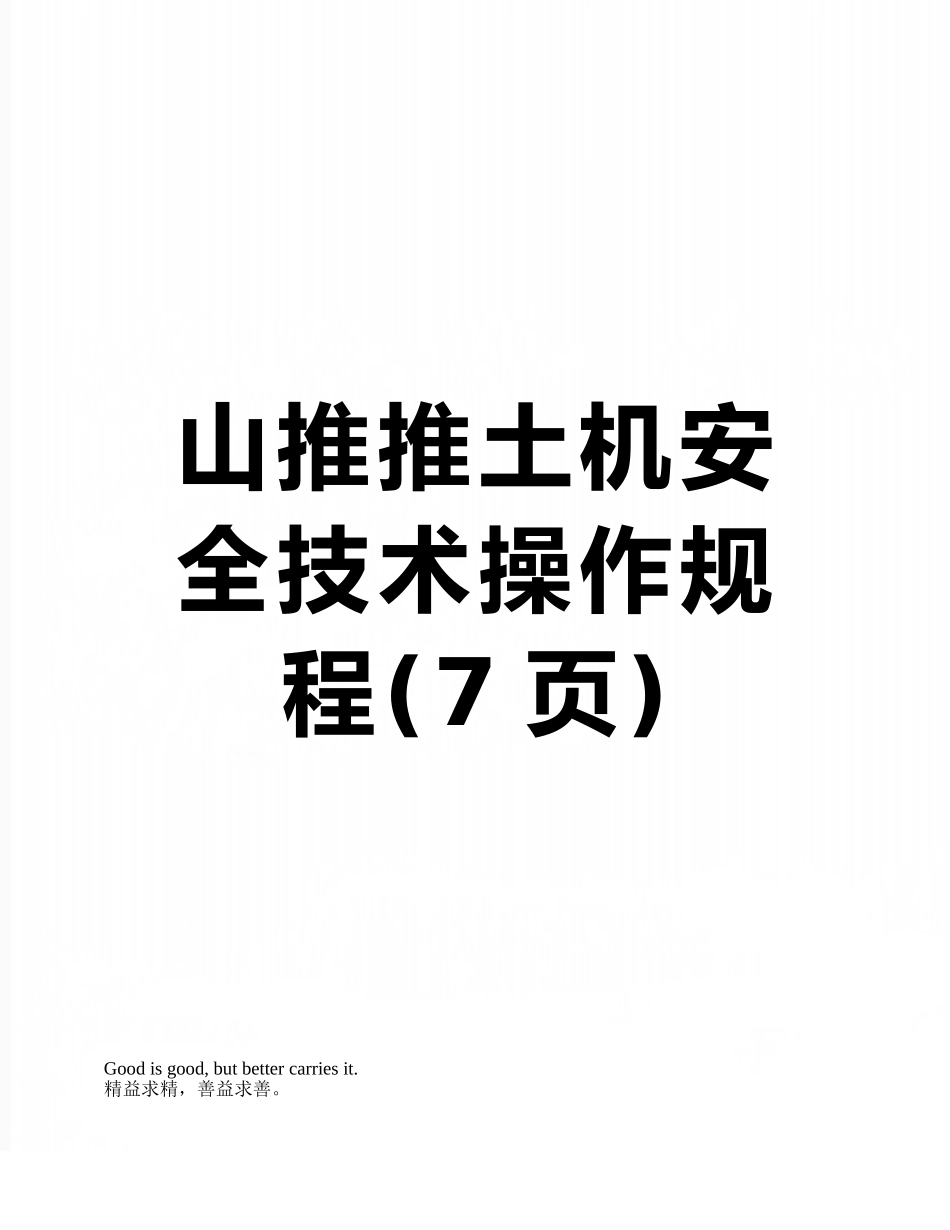 山推推土机安全技术操作规程(7 页)

Good is good, but better carries it.
精益求精，善益求善。